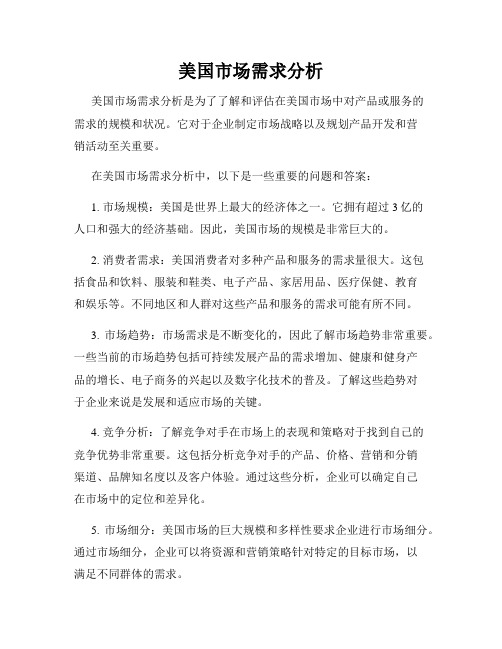 美国市场需求分析

美国市场需求分析是为了了解和评估在美国市场中对产品或服务的需求的规模和状况。它对于企业制定市场战略以及规划产品开发和营销活动至关重要。

在美国市场需求分析中，以下是一些重要的问题和答案：

1. 市场规模：美国是世界上最大的经济体之一。它拥有超过 3 亿的人口和强大的经济基础。因此，美国市场的规模是非常巨大的。

2. 消费者需求：美国消费者对多种产品和服务的需求量很大。这包括食品和饮料、服装和鞋类、电子产品、家居用品、医疗保健、教育和娱乐等。不同地区和人群对这些产品和服务的需求可能有所不同。

3. 市场趋势：市场需求是不断变化的，因此了解市场趋势非常重要。一些当前的市场趋势包括可持续发展产品的需求增加、健康和健身产品的增长、电子商务的兴起以及数字化技术的普及。了解这些趋势对于企业来说是发展和适应市场的关键。

4. 竞争分析：了解竞争对手在市场上的表现和策略对于找到自己的竞争优势非常重要。这包括分析竞争对手的产品、价格、营销和分销渠道、品牌知名度以及客户体验。通过这些分析，企业可以确定自己在市场中的定位和差异化。

5. 市场细分：美国市场的巨大规模和多样性要求企业进行市场细分。通过市场细分，企业可以将资源和营销策略针对特定的目标市场，以满足不同群体的需求。